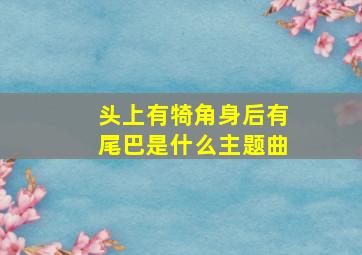 头上有犄角身后有尾巴是什么主题曲